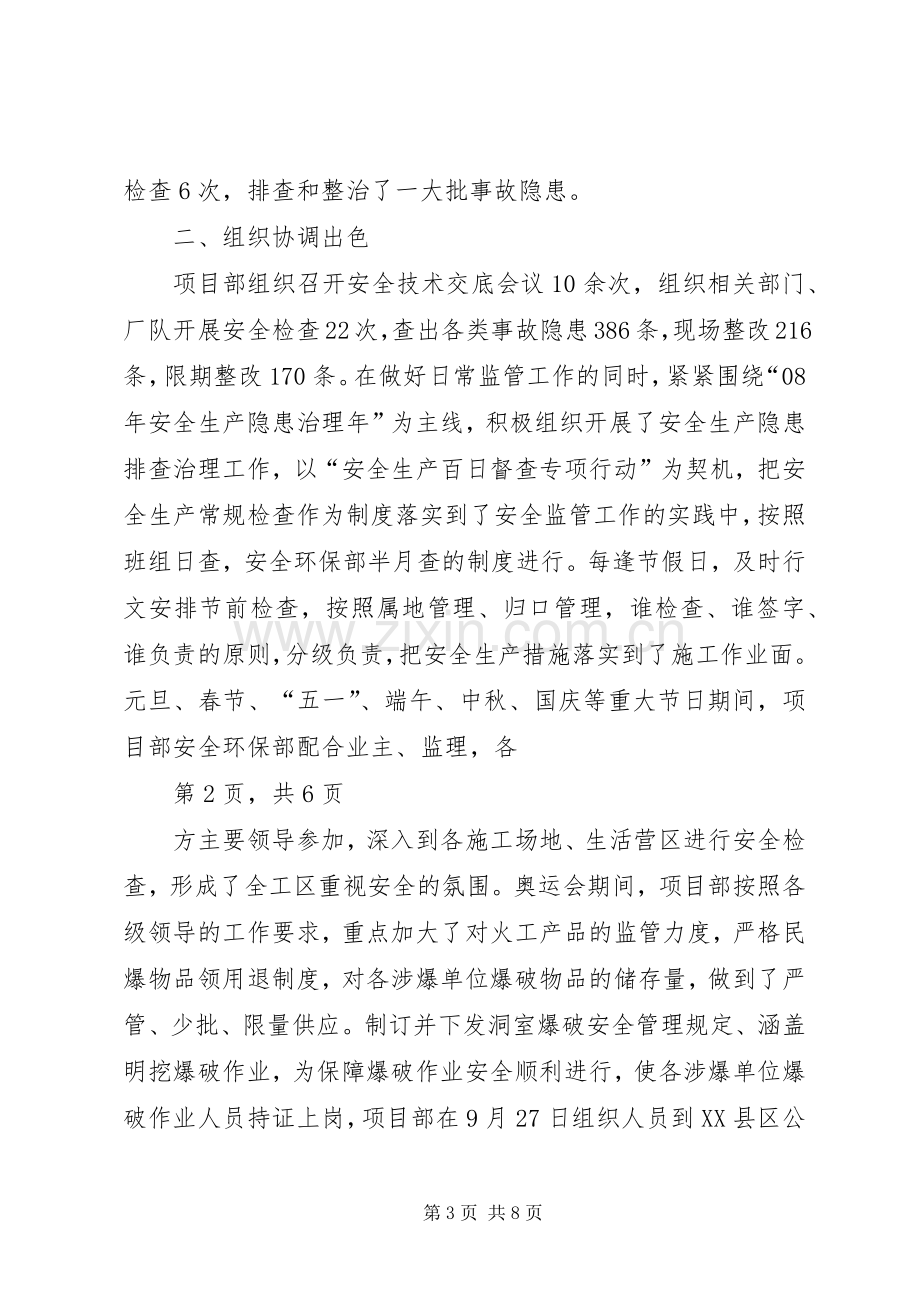 检查6次，排查和整治了一大批事故隐患。

二、组织协调出色

项目部组织召开安全技术交底会议10余次，组织相关部门、厂队开展安全检查22次，查出各类事故隐患386条，现场整改216条，限期整改170条。在做好日常监管工作的同时，紧紧围绕“08年安全生产隐患治理年”为主线，积极组织开展了安全生产隐患排查治理工作，以“安全生产百日督查专项行动”为契机，把安全生产常规检查作为制度落实到了安全监管工作的实践中，按照班组日查，安全环保部半月查的制度进行。每逢节假日，及时行文安排节前检查，按照属地管理、归口管理，谁检查、谁签字、谁负责的原则，分级负责，把安全生产措施落实到了施工作业面。元旦、春节、“五一”、端午、中秋、国庆等重大节日期间，项目部安全环保部配合业主、监理，各

第2页，共6页

方主要领导参加，深入到各施工场地、生活营区进行安全检查，形成了全工区重视安全的氛围。奥运会期间，项目部按照各级领导的工作要求，重点加大了对火工产品的监管力度，严格民爆物品领用退制度，对各涉爆单位爆破物品的储存量，做到了严管、少批、限量供应。制订并下发洞室爆破安全管理规定、涵盖明挖爆破作业，为保障爆破作业安全顺利进行，使各涉爆单位爆破作业人员持证上岗，项目部在9月27日组织人员到XX县区公

第3页 共8页

www.zixin.com.cn